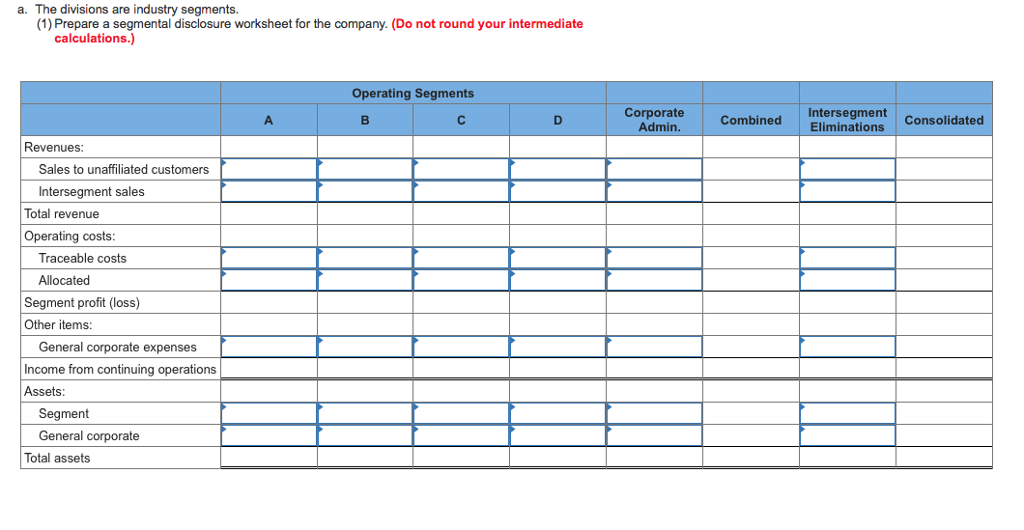 a. The divisions are industry segments.
(1) Prepare a segmental disclosure worksheet for the company. (Do not round your intermediate calculations.)

| | Operating Segments | | | | | | | |
|---|---|---|---|---|---|---|---|---|
| | A | B | C | D | Corporate Admin. | Combined | Intersegment Eliminations | Consolidated |
| Revenues: | | | | | | | | |
| Sales to unaffiliated customers | | | | | | | | |
| Intersegment sales | | | | | | | | |
| Total revenue | | | | | | | | |
| Operating costs: | | | | | | | | |
| Traceable costs | | | | | | | | |
| Allocated | | | | | | | | |
| Segment profit (loss) | | | | | | | | |
| Other items: | | | | | | | | |
| General corporate expenses | | | | | | | | |
| Income from continuing operations | | | | | | | | |
| Assets: | | | | | | | | |
| Segment | | | | | | | | |
| General corporate | | | | | | | | |
| Total assets | | | | | | | | |